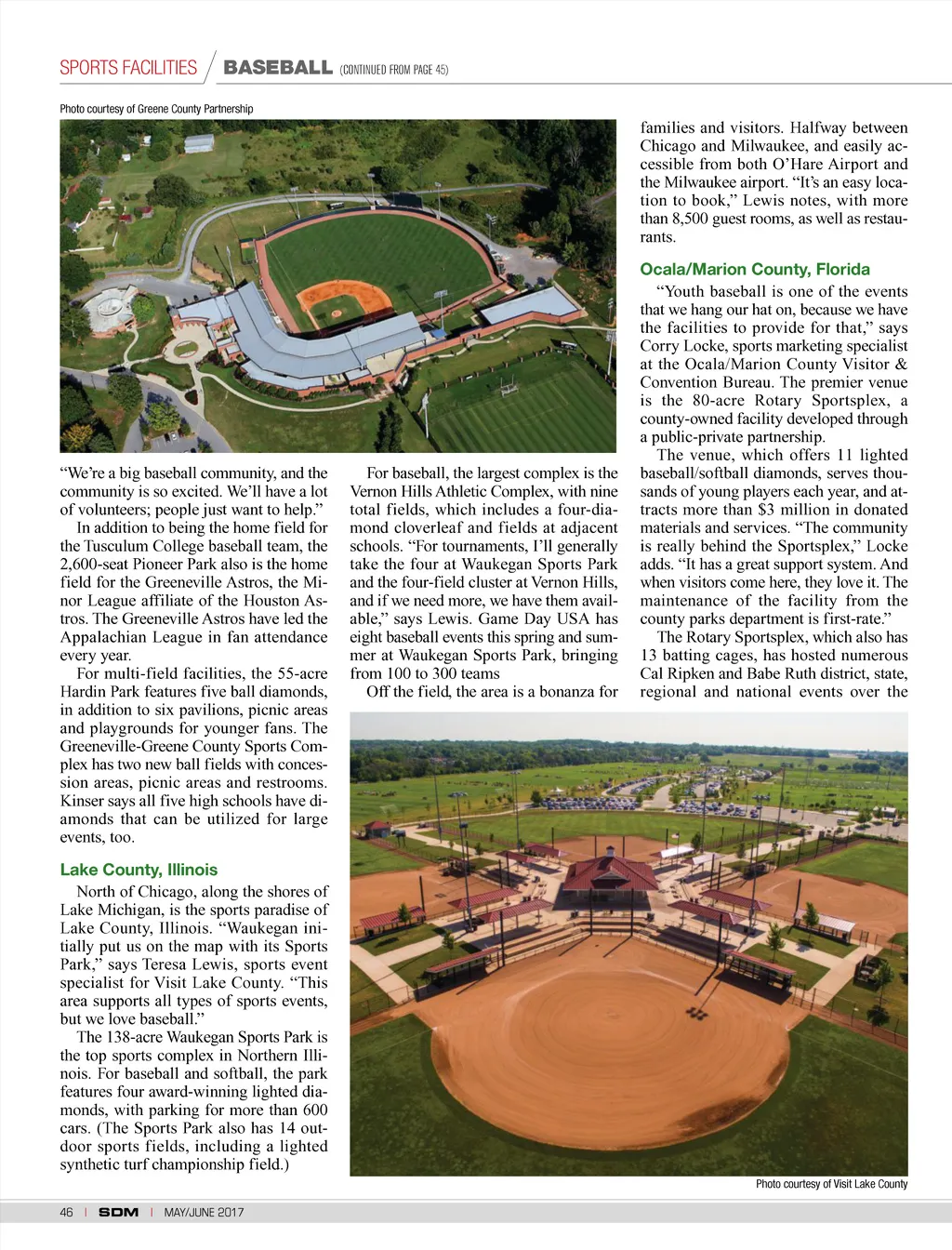 SPORTS FACILITIES / BASEBALL (CONTINUED FROM PAGE 45)

Photo courtesy of Greene County Partnership

"We're a big baseball community, and the community is so excited. We'll have a lot of volunteers; people just want to help."

In addition to being the home field for the Tusculum College baseball team, the 2,600-seat Pioneer Park also is the home field for the Greeneville Astros, the Minor League affiliate of the Houston Astros. The Greeneville Astros have led the Appalachian League in fan attendance every year.

For multi-field facilities, the 55-acre Hardin Park features five ball diamonds, in addition to six pavilions, picnic areas and playgrounds for younger fans. The Greeneville-Greene County Sports Complex has two new ball fields with concession areas, picnic areas and restrooms. Kinser says all five high schools have diamonds that can be utilized for large events, too.

Lake County, Illinois

North of Chicago, along the shores of Lake Michigan, is the sports paradise of Lake County, Illinois. "Waukegan initially put us on the map with its Sports Park," says Teresa Lewis, sports event specialist for Visit Lake County. "This area supports all types of sports events, but we love baseball."

The 138-acre Waukegan Sports Park is the top sports complex in Northern Illinois. For baseball and softball, the park features four award-winning lighted diamonds, with parking for more than 600 cars. (The Sports Park also has 14 outdoor sports fields, including a lighted synthetic turf championship field.)

For baseball, the largest complex is the Vernon Hills Athletic Complex, with nine total fields, which includes a four-diamond cloverleaf and fields at adjacent schools. "For tournaments, I'll generally take the four at Waukegan Sports Park and the four-field cluster at Vernon Hills, and if we need more, we have them available," says Lewis. Game Day USA has eight baseball events this spring and summer at Waukegan Sports Park, bringing from 100 to 300 teams

Off the field, the area is a bonanza for families and visitors. Halfway between Chicago and Milwaukee, and easily accessible from both O'Hare Airport and the Milwaukee airport. "It's an easy location to book," Lewis notes, with more than 8,500 guest rooms, as well as restaurants.

Ocala/Marion County, Florida

"Youth baseball is one of the events that we hang our hat on, because we have the facilities to provide for that," says Corry Locke, sports marketing specialist at the Ocala/Marion County Visitor & Convention Bureau. The premier venue is the 80-acre Rotary Sportsplex, a county-owned facility developed through a public-private partnership.

The venue, which offers 11 lighted baseball/softball diamonds, serves thousands of young players each year, and attracts more than $3 million in donated materials and services. "The community is really behind the Sportsplex," Locke adds. "It has a great support system. And when visitors come here, they love it. The maintenance of the facility from the county parks department is first-rate."

The Rotary Sportsplex, which also has 13 batting cages, has hosted numerous Cal Ripken and Babe Ruth district, state, regional and national events over the

Photo courtesy of Visit Lake County

46 | SDM | MAY/JUNE 2017